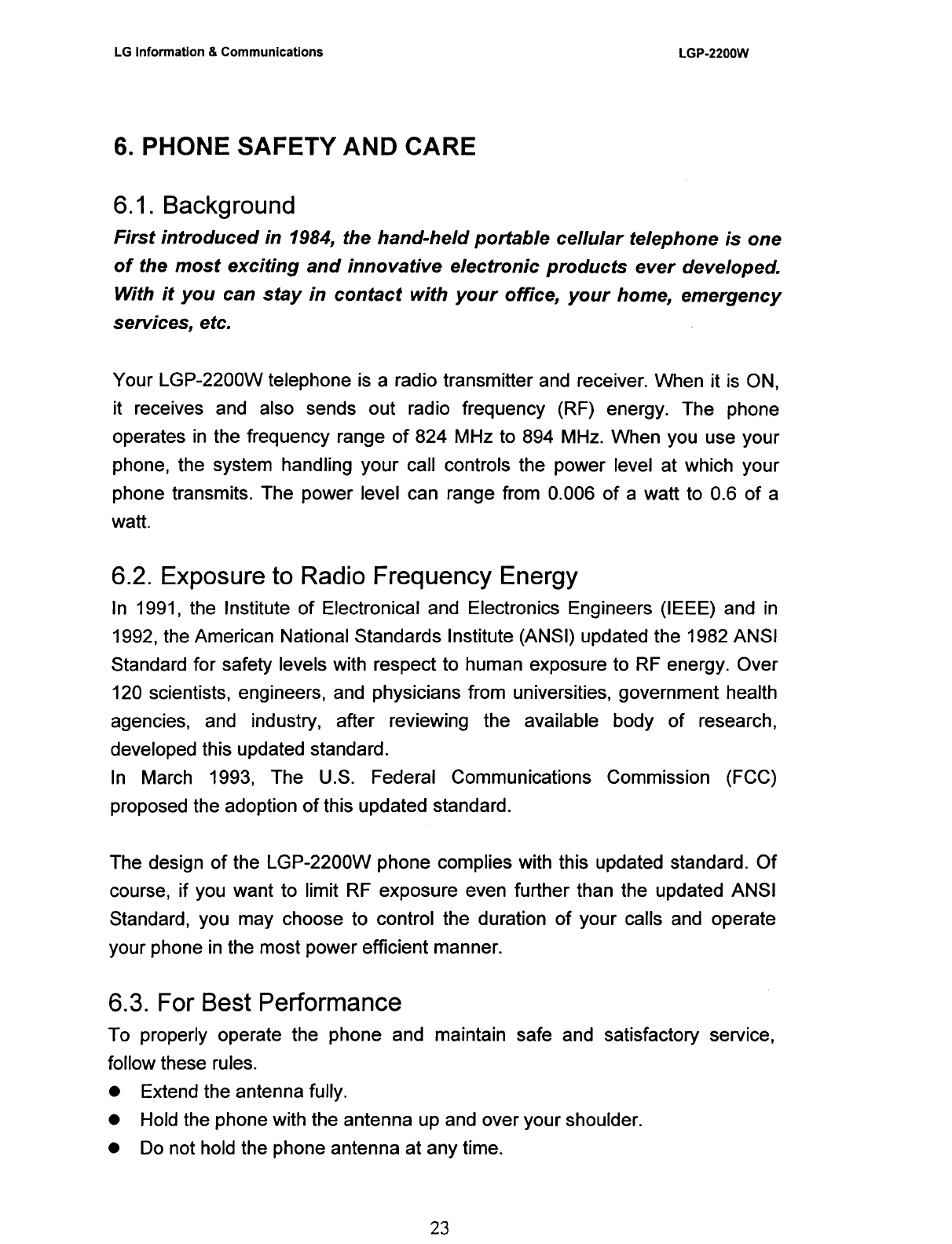 LG Information & Communications LGP-2200W

6. PHONE SAFETY AND CARE

6.1. Background

First introduced in 1984, the hand-held portable cellular telephone is one of the most exciting and innovative electronic products ever developed. With it you can stay in contact with your office, your home, emergency services, etc.

Your LGP-2200W telephone is a radio transmitter and receiver. When it is ON, it receives and also sends out radio frequency (RF) energy. The phone operates in the frequency range of 824 MHz to 894 MHz. When you use your phone, the system handling your call controls the power level at which your phone transmits. The power level can range from 0.006 of a watt to 0.6 of a watt.

6.2. Exposure to Radio Frequency Energy

In 1991, the Institute of Electronical and Electronics Engineers (IEEE) and in 1992, the American National Standards Institute (ANSI) updated the 1982 ANSI Standard for safety levels with respect to human exposure to RF energy. Over 120 scientists, engineers, and physicians from universities, government health agencies, and industry, after reviewing the available body of research, developed this updated standard.
In March 1993, The U.S. Federal Communications Commission (FCC) proposed the adoption of this updated standard.

The design of the LGP-2200W phone complies with this updated standard. Of course, if you want to limit RF exposure even further than the updated ANSI Standard, you may choose to control the duration of your calls and operate your phone in the most power efficient manner.

6.3. For Best Performance

To properly operate the phone and maintain safe and satisfactory service, follow these rules.
● Extend the antenna fully.
● Hold the phone with the antenna up and over your shoulder.
● Do not hold the phone antenna at any time.

23